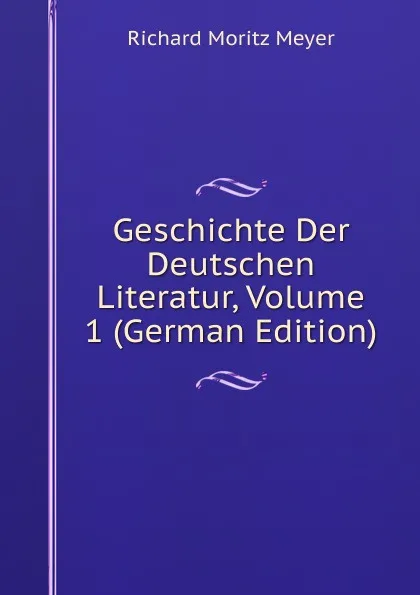 Richard Moritz Meyer

Geschichte Der Deutschen Literatur, Volume 1 (German Edition)